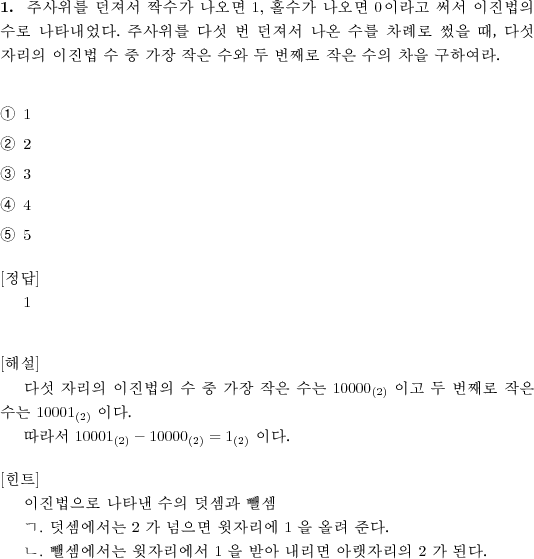 **1.** 주사위를 던져서 짝수가 나오면 1, 홀수가 나오면 0이라고 써서 이진법의 수로 나타내었다. 주사위를 다섯 번 던져서 나온 수를 차례로 썼을 때, 다섯 자리의 이진법 수 중 가장 작은 수와 두 번째로 작은 수의 차를 구하여라.

① 1

② 2

③ 3

④ 4

⑤ 5

[정답]
1

[해설]
다섯 자리의 이진법의 수 중 가장 작은 수는 $10000_{(2)}$ 이고 두 번째로 작은 수는 $10001_{(2)}$ 이다.
따라서 $10001_{(2)} - 10000_{(2)} = 1_{(2)}$ 이다.

[힌트]
이진법으로 나타낸 수의 덧셈과 뺄셈
ㄱ. 덧셈에서는 2 가 넘으면 윗자리에 1 을 올려 준다.
ㄴ. 뺄셈에서는 윗자리에서 1 을 받아 내리면 아랫자리의 2 가 된다.